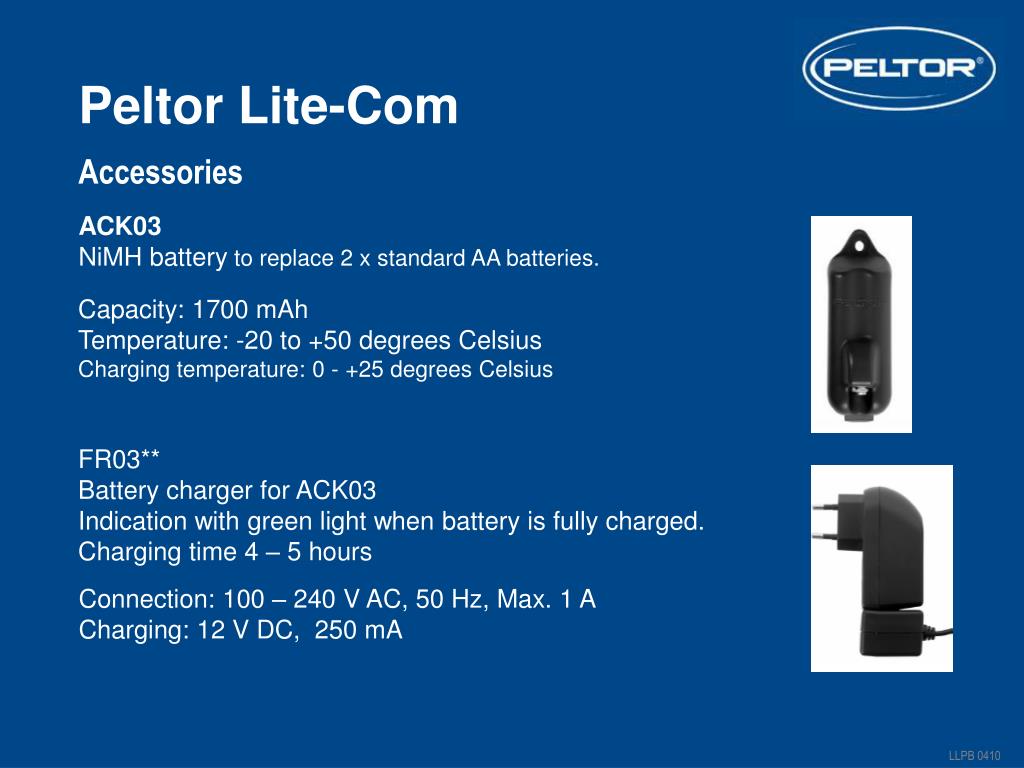 PELTOR®

Peltor Lite-Com

Accessories

ACK03
NiMH battery to replace 2 x standard AA batteries.

Capacity: 1700 mAh
Temperature: -20 to +50 degrees Celsius
Charging temperature: 0 - +25 degrees Celsius

FR03**
Battery charger for ACK03
Indication with green light when battery is fully charged.
Charging time 4 – 5 hours

Connection: 100 – 240 V AC, 50 Hz, Max. 1 A
Charging: 12 V DC, 250 mA

LLPB 0410